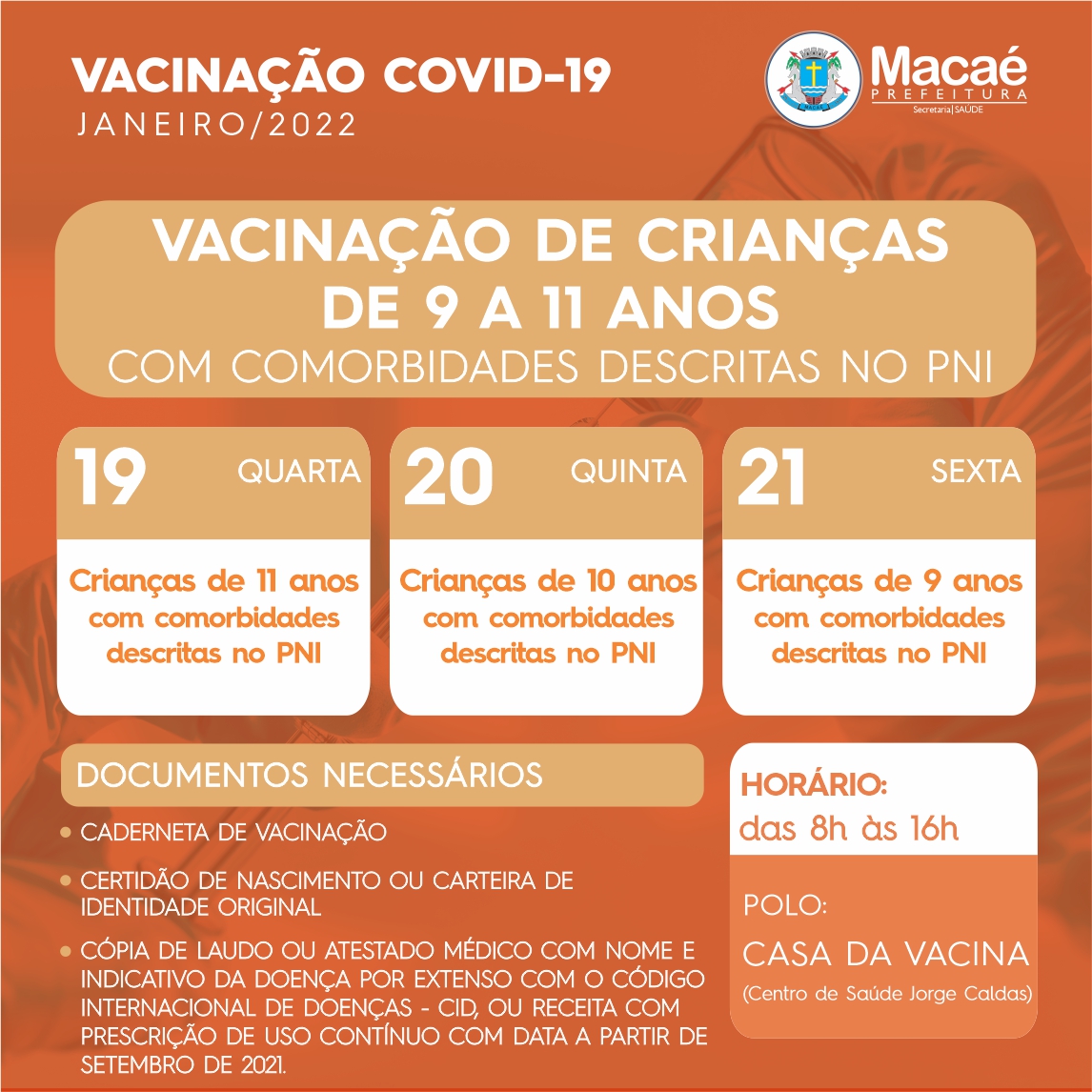 VACINAÇÃO COVID-19
JANEIRO/2022

Macaé
PREFEITURA
Secretaria | SAÚDE

VACINAÇÃO DE CRIANÇAS DE 9 A 11 ANOS
COM COMORBIDADES DESCRITAS NO PNI

19 QUARTA
Crianças de 11 anos com comorbidades descritas no PNI

20 QUINTA
Crianças de 10 anos com comorbidades descritas no PNI

21 SEXTA
Crianças de 9 anos com comorbidades descritas no PNI

DOCUMENTOS NECESSÁRIOS

• CADERNETA DE VACINAÇÃO
• CERTIDÃO DE NASCIMENTO OU CARTEIRA DE IDENTIDADE ORIGINAL
• CÓPIA DE LAUDO OU ATESTADO MÉDICO COM NOME E INDICATIVO DA DOENÇA POR EXTENSO COM O CÓDIGO INTERNACIONAL DE DOENÇAS - CID, OU RECEITA COM PRESCRIÇÃO DE USO CONTÍNUO COM DATA A PARTIR DE SETEMBRO DE 2021.

HORÁRIO:
das 8h às 16h

POLO:
CASA DA VACINA
(Centro de Saúde Jorge Caldas)